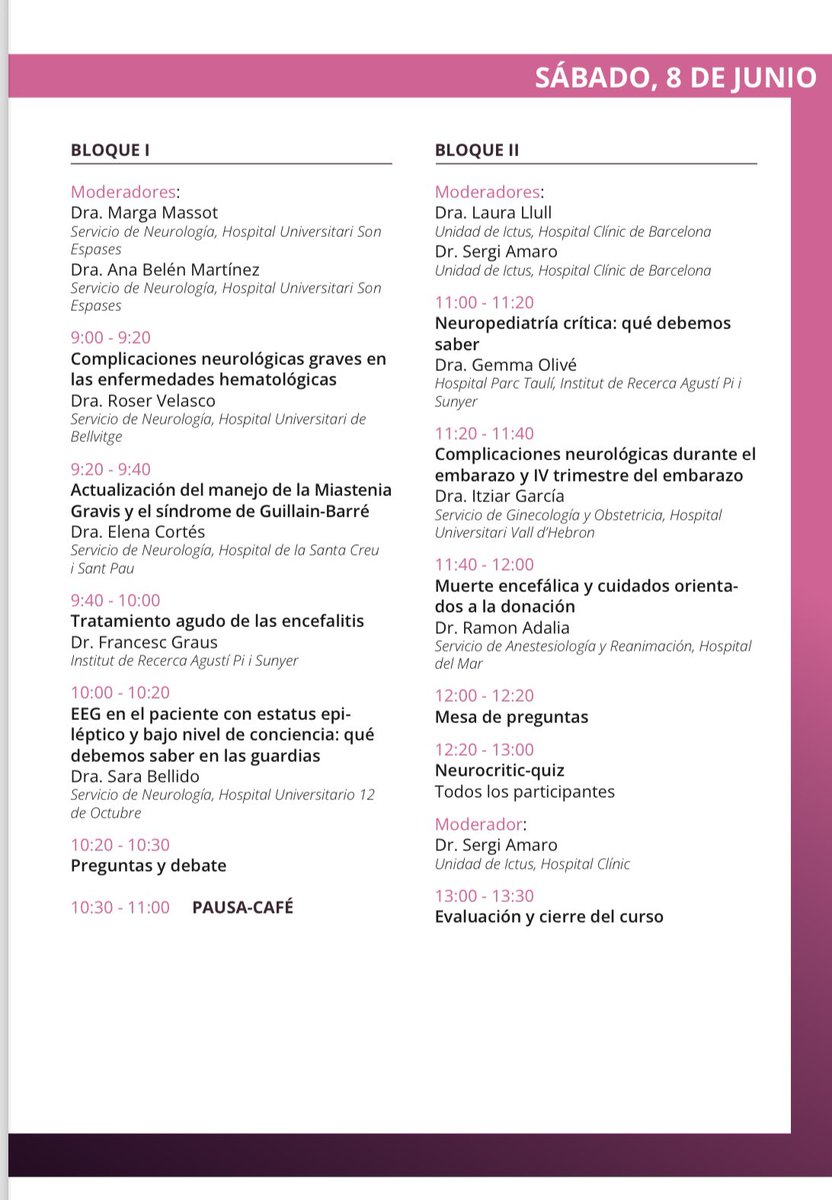 SÁBADO, 8 DE JUNIO

BLOQUE I

Moderadores:
Dra. Marga Massot
Servicio de Neurología, Hospital Universitari Son Espases
Dra. Ana Belén Martínez
Servicio de Neurología, Hospital Universitari Son Espases

9:00 - 9:20
Complicaciones neurológicas graves en las enfermedades hematológicas
Dra. Roser Velasco
Servicio de Neurología, Hospital Universitari de Bellvitge

9:20 - 9:40
Actualización del manejo de la Miastenia Gravis y el síndrome de Guillain-Barré
Dra. Elena Cortés
Servicio de Neurología, Hospital de la Santa Creu i Sant Pau

9:40 - 10:00
Tratamiento agudo de las encefalitis
Dr. Francesc Graus
Institut de Recerca Agustí Pi i Sunyer

10:00 - 10:20
EEG en el paciente con estatus epiléptico y bajo nivel de conciencia: qué debemos saber en las guardias
Dra. Sara Bellido
Servicio de Neurología, Hospital Universitario 12 de Octubre

10:20 - 10:30
Preguntas y debate

10:30 - 11:00 PAUSA-CAFÉ

BLOQUE II

Moderadores:
Dra. Laura Llull
Unidad de Ictus, Hospital Clínic de Barcelona
Dr. Sergi Amaro
Unidad de Ictus, Hospital Clínic de Barcelona

11:00 - 11:20
Neuropediatría crítica: qué debemos saber
Dra. Gemma Olivé
Hospital Parc Taulí, Institut de Recerca Agustí Pi i Sunyer

11:20 - 11:40
Complicaciones neurológicas durante el embarazo y IV trimestre del embarazo
Dra. Itziar García
Servicio de Ginecología y Obstetricia, Hospital Universitari Vall d'Hebron

11:40 - 12:00
Muerte encefálica y cuidados orientados a la donación
Dr. Ramon Adalia
Servicio de Anestesiología y Reanimación, Hospital del Mar

12:00 - 12:20
Mesa de preguntas

12:20 - 13:00
Neurocritic-quiz
Todos los participantes

Moderador:
Dr. Sergi Amaro
Unidad de Ictus, Hospital Clínic

13:00 - 13:30
Evaluación y cierre del curso